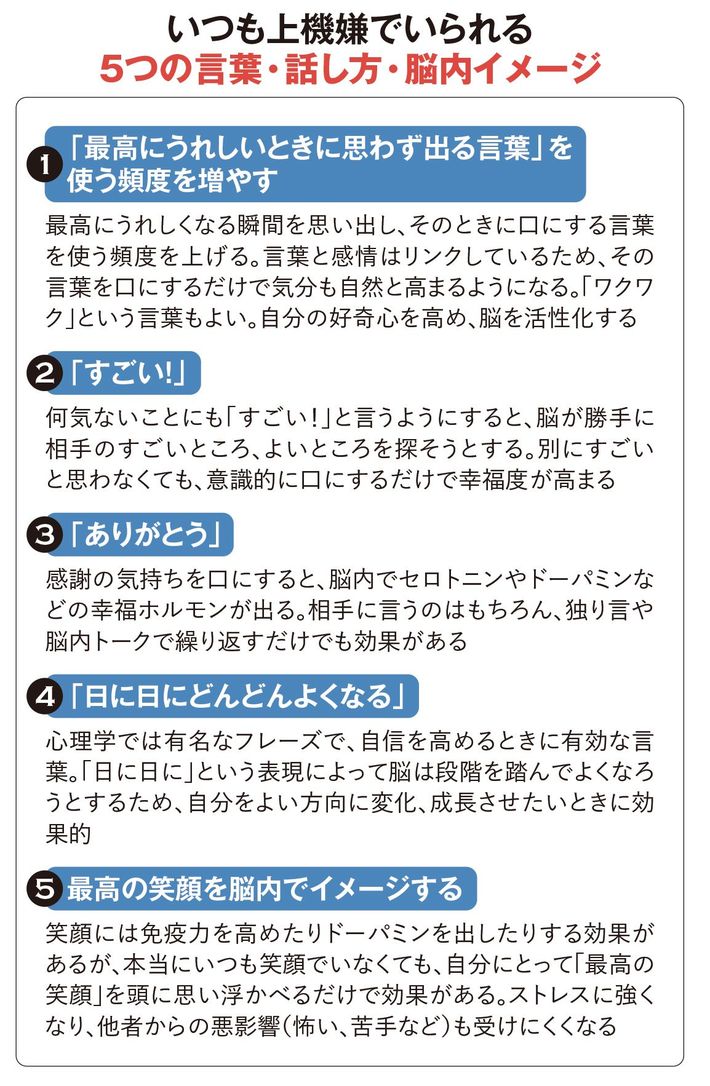 いつも上機嫌でいられる
5つの言葉・話し方・脳内イメージ

❶「最高にうれしいときに思わず出る言葉」を使う頻度を増やす

最高にうれしくなる瞬間を思い出し、そのときに口にする言葉を使う頻度を上げる。言葉と感情はリンクしているため、その言葉を口にするだけで気分も自然と高まるようになる。「ワクワク」という言葉もよい。自分の好奇心を高め、脳を活性化する

❷「すごい!」

何気ないことにも「すごい!」と言うようにすると、脳が勝手に相手のすごいところ、よいところを探そうとする。別にすごいと思わなくても、意識的に口にするだけで幸福度が高まる

❸「ありがとう」

感謝の気持ちを口にすると、脳内でセロトニンやドーパミンなどの幸福ホルモンが出る。相手に言うのはもちろん、独り言や脳内トークで繰り返すだけでも効果がある

❹「日に日にどんどんよくなる」

心理学では有名なフレーズで、自信を高めるときに有効な言葉。「日に日に」という表現によって脳は段階を踏んでよくなろうとするため、自分をよい方向に変化、成長させたいときに効果的

❺最高の笑顔を脳内でイメージする

笑顔には免疫力を高めたりドーパミンを出したりする効果があるが、本当にいつも笑顔でいなくても、自分にとって「最高の笑顔」を頭に思い浮かべるだけで効果がある。ストレスに強くなり、他者からの悪影響(怖い、苦手など)も受けにくくなる